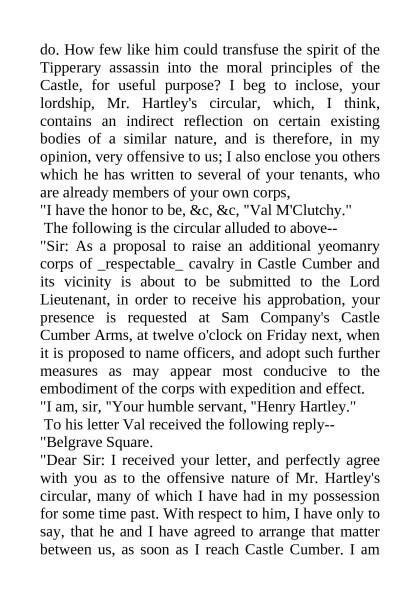 do. How few like him could transfuse the spirit of the Tipperary assassin into the moral principles of the Castle, for useful purpose? I beg to inclose, your lordship, Mr. Hartley's circular, which, I think, contains an indirect reflection on certain existing bodies of a similar nature, and is therefore, in my opinion, very offensive to us; I also enclose you others which he has written to several of your tenants, who are already members of your own corps,

"I have the honor to be, &c, &c, "Val M'Clutchy."

The following is the circular alluded to above--

"Sir: As a proposal to raise an additional yeomanry corps of _respectable_ cavalry in Castle Cumber and its vicinity is about to be submitted to the Lord Lieutenant, in order to receive his approbation, your presence is requested at Sam Company's Castle Cumber Arms, at twelve o'clock on Friday next, when it is proposed to name officers, and adopt such further measures as may appear most conducive to the embodiment of the corps with expedition and effect.

"I am, sir, "Your humble servant, "Henry Hartley."

To his letter Val received the following reply--

"Belgrave Square.

"Dear Sir: I received your letter, and perfectly agree with you as to the offensive nature of Mr. Hartley's circular, many of which I have had in my possession for some time past. With respect to him, I have only to say, that he and I have agreed to arrange that matter between us, as soon as I reach Castle Cumber. I am